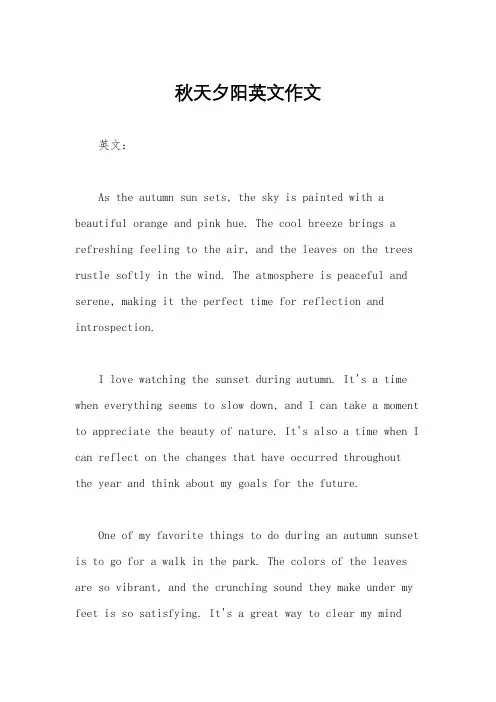 秋天夕阳英文作文

英文：

As the autumn sun sets, the sky is painted with a beautiful orange and pink hue. The cool breeze brings a refreshing feeling to the air, and the leaves on the trees rustle softly in the wind. The atmosphere is peaceful and serene, making it the perfect time for reflection and introspection.

I love watching the sunset during autumn. It's a time when everything seems to slow down, and I can take a moment to appreciate the beauty of nature. It's also a time when I can reflect on the changes that have occurred throughout the year and think about my goals for the future.

One of my favorite things to do during an autumn sunset is to go for a walk in the park. The colors of the leaves are so vibrant, and the crunching sound they make under my feet is so satisfying. It's a great way to clear my mind